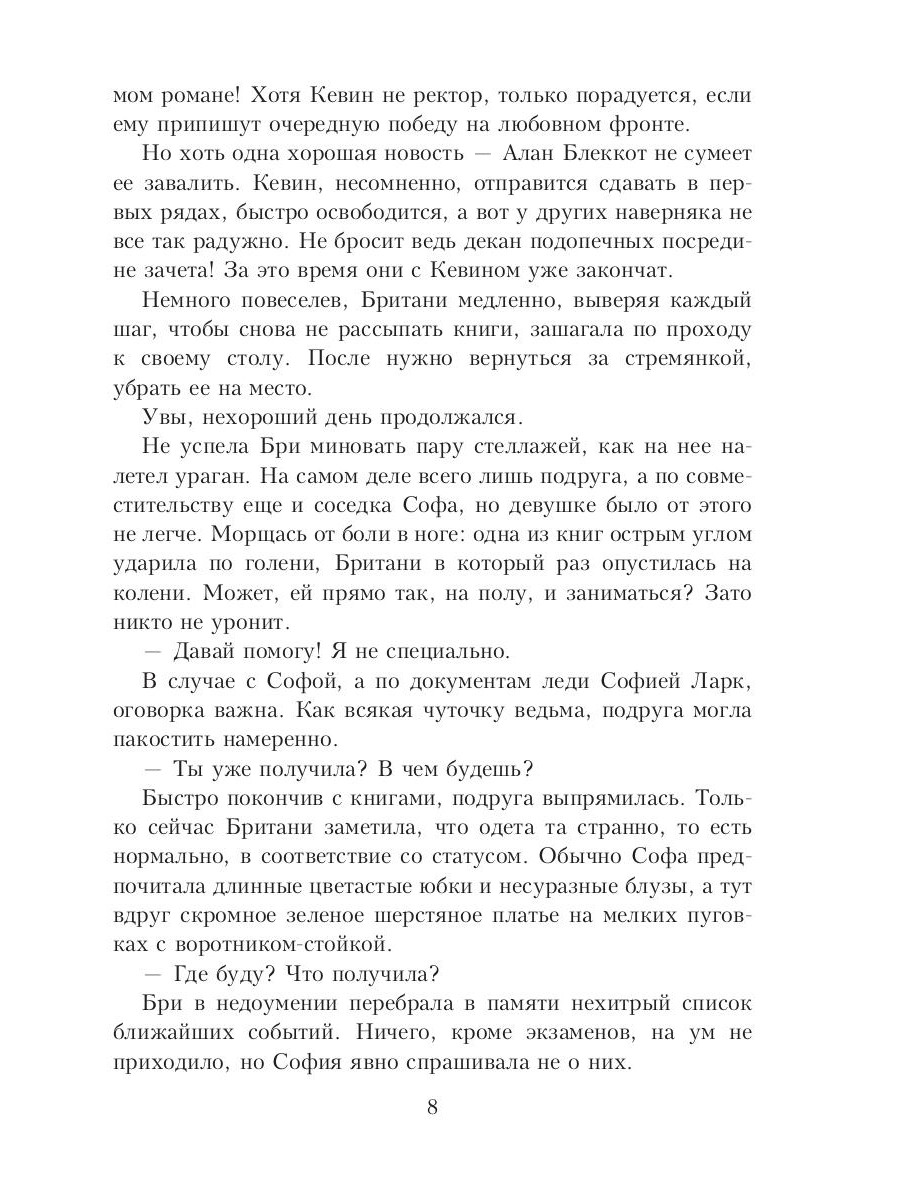 мом романе! Хотя Кевин не ректор, только порадуется, если ему припишут очередную победу на любовном фронте.

Но хоть одна хорошая новость — Алан Блеккот не сумеет ее завалить. Кевин, несомненно, отправится сдавать в первых рядах, быстро освободится, а вот у других наверняка не все так радужно. Не бросит ведь декан подопечных посредине зачета! За это время они с Кевином уже закончат.

Немного повеселев, Британи медленно, выверяя каждый шаг, чтобы снова не рассыпать книги, зашагала по проходу к своему столу. После нужно вернуться за стремянкой, убрать ее на место.

Увы, нехороший день продолжался.

Не успела Бри миновать пару стеллажей, как на нее налетел ураган. На самом деле всего лишь подруга, а по совместительству еще и соседка Софа, но девушке было от этого не легче. Морщась от боли в ноге: одна из книг острым углом ударила по голени, Британи в который раз опустилась на колени. Может, ей прямо так, на полу, и заниматься? Зато никто не уронит.

— Давай помогу! Я не специально.

В случае с Софой, а по документам леди Софией Ларк, оговорка важна. Как всякая чуточку ведьма, подруга могла пакостить намеренно.

— Ты уже получила? В чем будешь?

Быстро покончив с книгами, подруга выпрямилась. Только сейчас Британи заметила, что одета та странно, то есть нормально, в соответствие со статусом. Обычно Софа предпочитала длинные цветастые юбки и несуразные блузы, а тут вдруг скромное зеленое шерстяное платье на мелких пуговках с воротником-стойкой.

— Где буду? Что получила?

Бри в недоумении перебрала в памяти нехитрый список ближайших событий. Ничего, кроме экзаменов, на ум не приходило, но София явно спрашивала не о них.

8